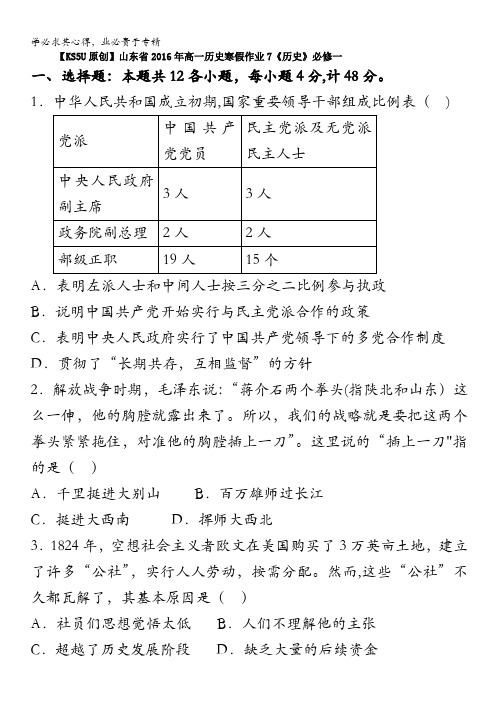 学必求其心得，业必贵于专精

【KS5U原创】山东省2016年高一历史寒假作业7《历史》必修一

一、选择题：本题共12各小题，每小题4分,计48分。

1．中华人民共和国成立初期,国家重要领导干部组成比例表（　）

| 党派 | 中国共产党党员 | 民主党派及无党派民主人士 |
|---|---|---|
| 中央人民政府副主席 | 3人 | 3人 |
| 政务院副总理 | 2人 | 2人 |
| 部级正职 | 19人 | 15个 |

A．表明左派人士和中间人士按三分之二比例参与执政
B．说明中国共产党开始实行与民主党派合作的政策
C．表明中央人民政府实行了中国共产党领导下的多党合作制度
D．贯彻了“长期共存，互相监督”的方针

2．解放战争时期，毛泽东说：“蒋介石两个拳头(指陕北和山东）这么一伸，他的胸膛就露出来了。所以，我们的战略就是要把这两个拳头紧紧拖住，对准他的胸膛插上一刀”。这里说的“插上一刀"指的是（　）

A．千里挺进大别山　　B．百万雄师过长江
C．挺进大西南　　D．挥师大西北

3．1824年，空想社会主义者欧文在美国购买了3万英亩土地，建立了许多“公社”，实行人人劳动，按需分配。然而,这些“公社”不久都瓦解了，其基本原因是（　）

A．社员们思想觉悟太低　　B．人们不理解他的主张
C．超越了历史发展阶段　　D．缺乏大量的后续资金